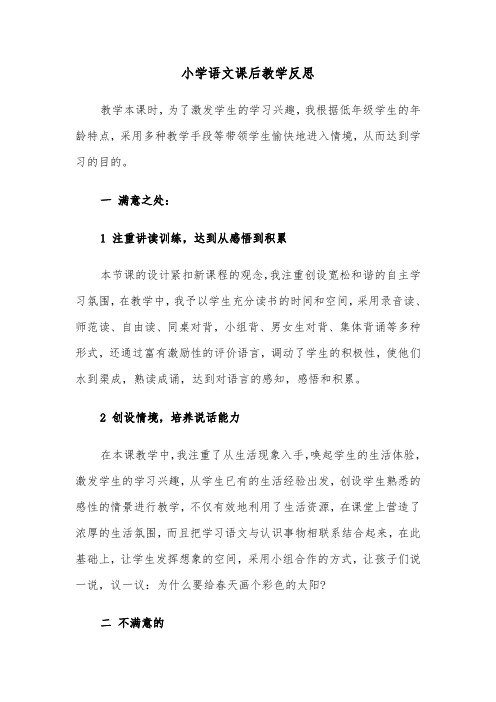 小学语文课后教学反思

教学本课时，为了激发学生的学习兴趣，我根据低年级学生的年龄特点，采用多种教学手段等带领学生愉快地进入情境，从而达到学习的目的。

一 满意之处：

1 注重讲读训练，达到从感悟到积累

本节课的设计紧扣新课程的观念，我注重创设宽松和谐的自主学习氛围，在教学中，我予以学生充分读书的时间和空间，采用录音读、师范读、自由读、同桌对背，小组背、男女生对背、集体背诵等多种形式，还通过富有激励性的评价语言，调动了学生的积极性，使他们水到渠成，熟读成诵，达到对语言的感知，感悟和积累。

2 创设情境，培养说话能力

在本课教学中，我注重了从生活现象入手，唤起学生的生活体验，激发学生的学习兴趣，从学生已有的生活经验出发，创设学生熟悉的感性的情景进行教学，不仅有效地利用了生活资源，在课堂上营造了浓厚的生活氛围，而且把学习语文与认识事物相联系结合起来，在此基础上，让学生发挥想象的空间，采用小组合作的方式，让孩子们说一说，议一议：为什么要给春天画个彩色的太阳？

二 不满意的